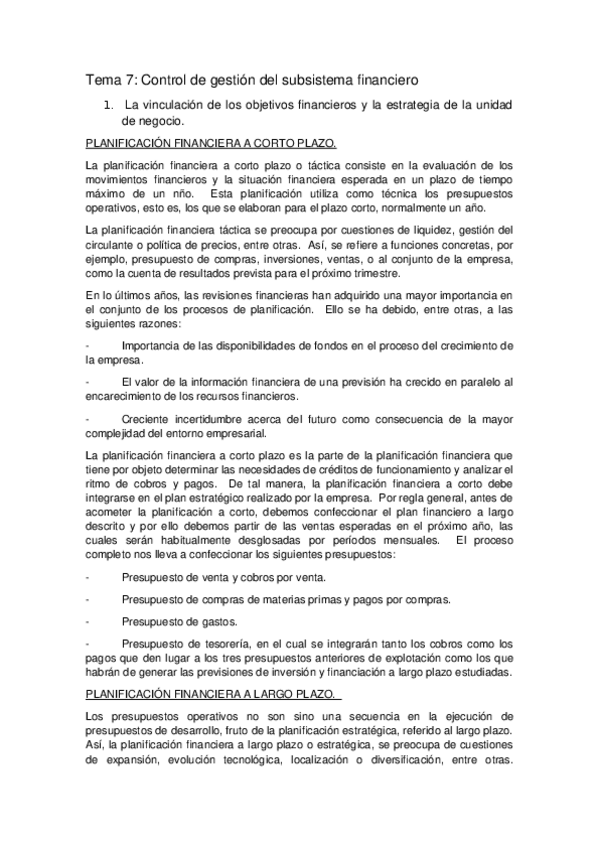 Tema 7: Control de gestión del subsistema financiero

1. La vinculación de los objetivos financieros y la estrategia de la unidad de negocio.

PLANIFICACIÓN FINANCIERA A CORTO PLAZO.

La planificación financiera a corto plazo o táctica consiste en la evaluación de los movimientos financieros y la situación financiera esperada en un plazo de tiempo máximo de un nño. Esta planificación utiliza como técnica los presupuestos operativos, esto es, los que se elaboran para el plazo corto, normalmente un año.

La planificación financiera táctica se preocupa por cuestiones de liquidez, gestión del circulante o política de precios, entre otras. Así, se refiere a funciones concretas, por ejemplo, presupuesto de compras, inversiones, ventas, o al conjunto de la empresa, como la cuenta de resultados prevista para el próximo trimestre.

En lo últimos años, las revisiones financieras han adquirido una mayor importancia en el conjunto de los procesos de planificación. Ello se ha debido, entre otras, a las siguientes razones:

- Importancia de las disponibilidades de fondos en el proceso del crecimiento de la empresa.

- El valor de la información financiera de una previsión ha crecido en paralelo al encarecimiento de los recursos financieros.

- Creciente incertidumbre acerca del futuro como consecuencia de la mayor complejidad del entorno empresarial.

La planificación financiera a corto plazo es la parte de la planificación financiera que tiene por objeto determinar las necesidades de créditos de funcionamiento y analizar el ritmo de cobros y pagos. De tal manera, la planificación financiera a corto debe integrarse en el plan estratégico realizado por la empresa. Por regla general, antes de acometer la planificación a corto, debemos confeccionar el plan financiero a largo descrito y por ello debemos partir de las ventas esperadas en el próximo año, las cuales serán habitualmente desglosadas por períodos mensuales. El proceso completo nos lleva a confeccionar los siguientes presupuestos:

- Presupuesto de venta y cobros por venta.

- Presupuesto de compras de materias primas y pagos por compras.

- Presupuesto de gastos.

- Presupuesto de tesorería, en el cual se integrarán tanto los cobros como los pagos que den lugar a los tres presupuestos anteriores de explotación como los que habrán de generar las previsiones de inversión y financiación a largo plazo estudiadas.

PLANIFICACIÓN FINANCIERA A LARGO PLAZO.

Los presupuestos operativos no son sino una secuencia en la ejecución de presupuestos de desarrollo, fruto de la planificación estratégica, referido al largo plazo. Así, la planificación financiera a largo plazo o estratégica, se preocupa de cuestiones de expansión, evolución tecnológica, localización o diversificación, entre otras.